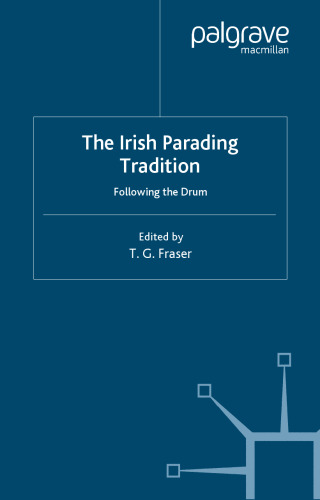 palgrave
macmillan

The Irish Parading Tradition

Following the Drum

Edited by
T. G. Fraser